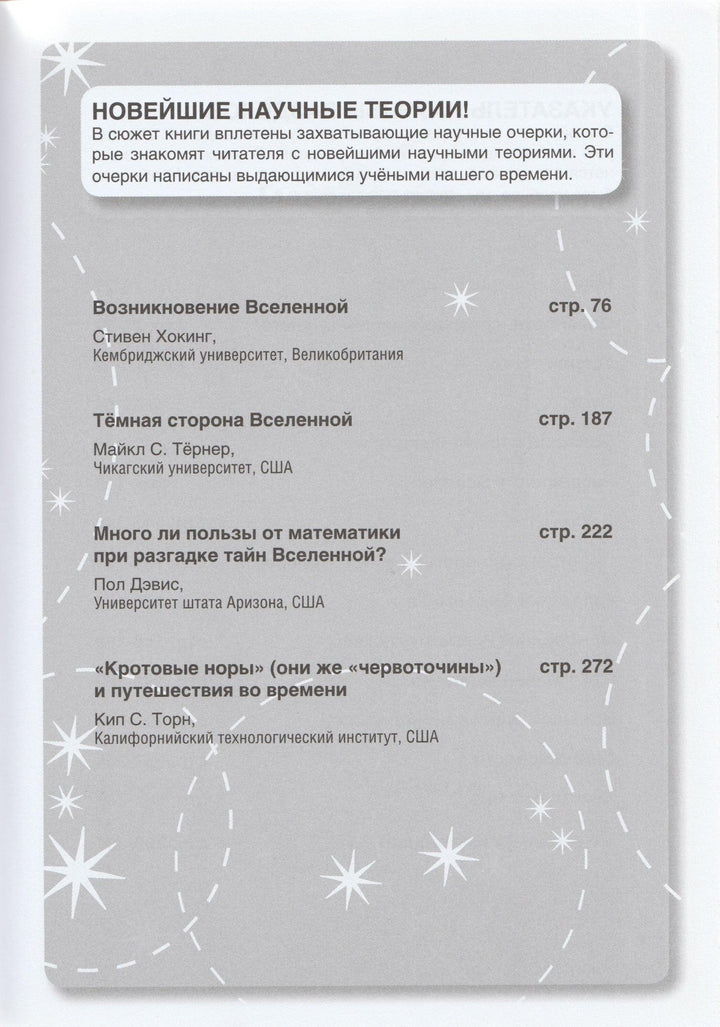 НОВЕЙШИЕ НАУЧНЫЕ ТЕОРИИ!
В сюжет книги вплетены захватывающие научные очерки, которые знакомят читателя с новейшими научными теориями. Эти очерки написаны выдающимися учёными нашего времени.

Возникновение Вселенной стр. 76
Стивен Хокинг,
Кембриджский университет, Великобритания

Тёмная сторона Вселенной стр. 187
Майкл С. Тёрнер,
Чикагский университет, США

Много ли пользы от математики при разгадке тайн Вселенной? стр. 222
Пол Дэвис,
Университет штата Аризона, США

«Кротовые норы» (они же «червоточины») и путешествия во времени стр. 272
Кип С. Торн,
Калифорнийский технологический институт, США